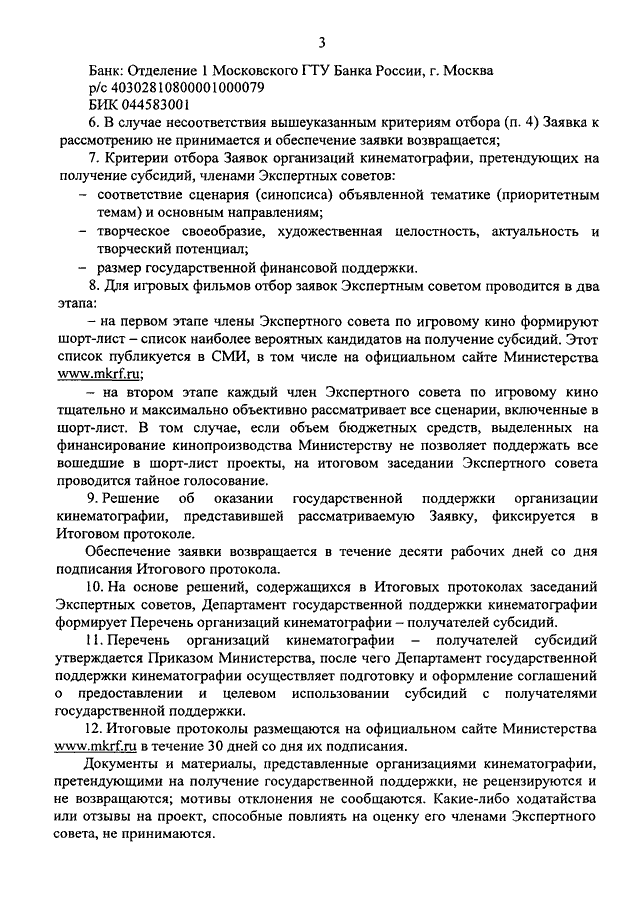 3

Банк: Отделение 1 Московского ГТУ Банка России, г. Москва
р/с 40302810800001000079
БИК 044583001

6. В случае несоответствия вышеуказанным критериям отбора (п. 4) Заявка к рассмотрению не принимается и обеспечение заявки возвращается;

7. Критерии отбора Заявок организаций кинематографии, претендующих на получение субсидий, членами Экспертных советов:
– соответствие сценария (синопсиса) объявленной тематике (приоритетным темам) и основным направлениям;
– творческое своеобразие, художественная целостность, актуальность и творческий потенциал;
– размер государственной финансовой поддержки.

8. Для игровых фильмов отбор заявок Экспертным советом проводится в два этапа:

– на первом этапе члены Экспертного совета по игровому кино формируют шорт-лист – список наиболее вероятных кандидатов на получение субсидий. Этот список публикуется в СМИ, в том числе на официальном сайте Министерства www.mkrf.ru;

– на втором этапе каждый член Экспертного совета по игровому кино тщательно и максимально объективно рассматривает все сценарии, включенные в шорт-лист. В том случае, если объем бюджетных средств, выделенных на финансирование кинопроизводства Министерству не позволяет поддержать все вошедшие в шорт-лист проекты, на итоговом заседании Экспертного совета проводится тайное голосование.

9. Решение об оказании государственной поддержки организации кинематографии, представившей рассматриваемую Заявку, фиксируется в Итоговом протоколе.

Обеспечение заявки возвращается в течение десяти рабочих дней со дня подписания Итогового протокола.

10. На основе решений, содержащихся в Итоговых протоколах заседаний Экспертных советов, Департамент государственной поддержки кинематографии формирует Перечень организаций кинематографии – получателей субсидий.

11. Перечень организаций кинематографии – получателей субсидий утверждается Приказом Министерства, после чего Департамент государственной поддержки кинематографии осуществляет подготовку и оформление соглашений о предоставлении и целевом использовании субсидий с получателями государственной поддержки.

12. Итоговые протоколы размещаются на официальном сайте Министерства www.mkrf.ru в течение 30 дней со дня их подписания.

Документы и материалы, представленные организациями кинематографии, претендующими на получение государственной поддержки, не рецензируются и не возвращаются; мотивы отклонения не сообщаются. Какие-либо ходатайства или отзывы на проект, способные повлиять на оценку его членами Экспертного совета, не принимаются.